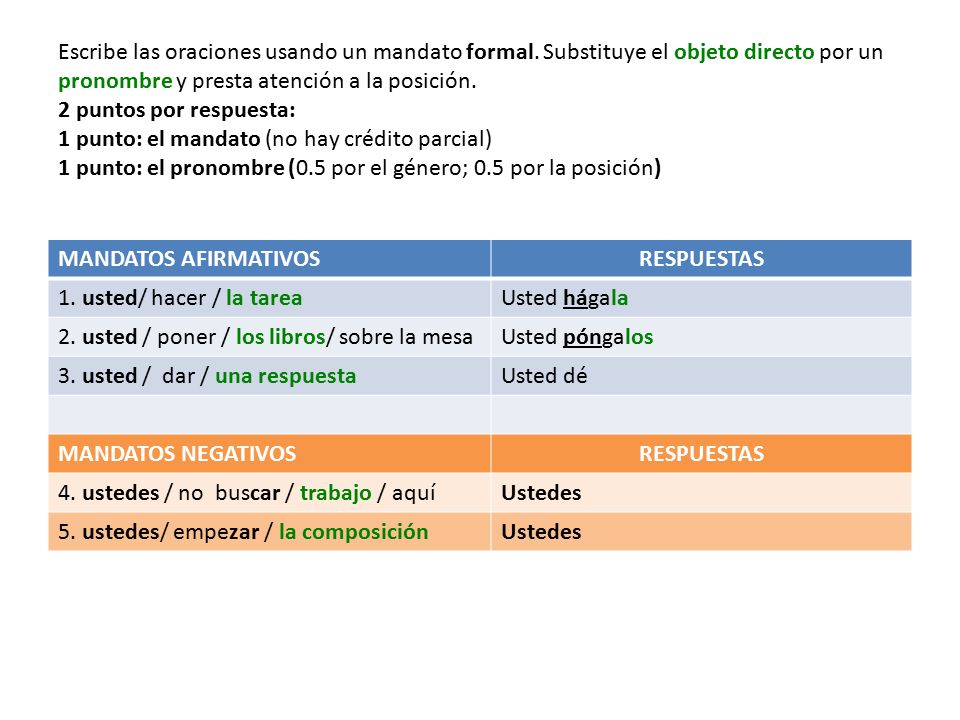 Escribe las oraciones usando un mandato formal. Substituye el objeto directo por un pronombre y presta atención a la posición.
2 puntos por respuesta:
1 punto: el mandato (no hay crédito parcial)
1 punto: el pronombre (0.5 por el género; 0.5 por la posición)

| MANDATOS AFIRMATIVOS | RESPUESTAS |
|---|---|
| 1. usted/ hacer / la tarea | Usted hágala |
| 2. usted / poner / los libros/ sobre la mesa | Usted póngalos |
| 3. usted / dar / una respuesta | Usted dé |
| | |
| MANDATOS NEGATIVOS | RESPUESTAS |
| 4. ustedes / no buscar / trabajo / aquí | Ustedes |
| 5. ustedes/ empezar / la composición | Ustedes |